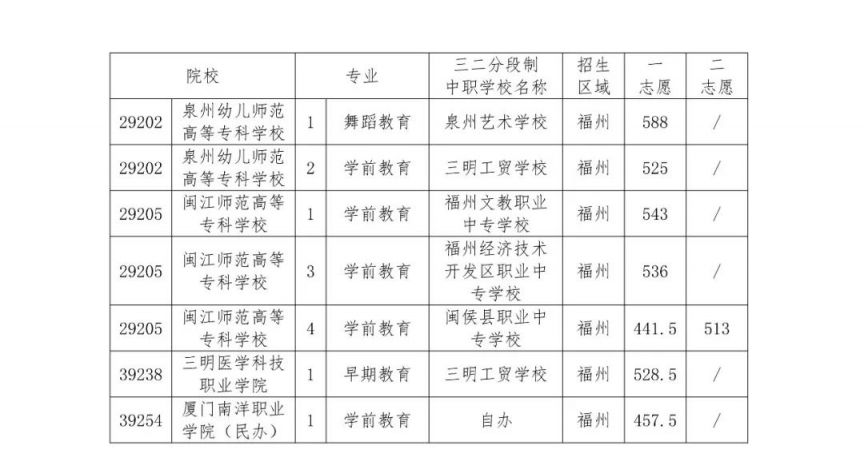 | 院校 | | 专业 | | 三二分段制中职学校名称 | 招生区域 | 一志愿 | 二志愿 |
|---|---|---|---|---|---|---|---|
| 29202 | 泉州幼儿师范高等专科学校 | 1 | 舞蹈教育 | 泉州艺术学校 | 福州 | 588 | / |
| 29202 | 泉州幼儿师范高等专科学校 | 2 | 学前教育 | 三明工贸学校 | 福州 | 525 | / |
| 29205 | 闽江师范高等专科学校 | 1 | 学前教育 | 福州文教职业中专学校 | 福州 | 543 | / |
| 29205 | 闽江师范高等专科学校 | 3 | 学前教育 | 福州经济技术开发区职业中专学校 | 福州 | 536 | / |
| 29205 | 闽江师范高等专科学校 | 4 | 学前教育 | 闽侯县职业中专学校 | 福州 | 441.5 | 513 |
| 39238 | 三明医学科技职业学院 | 1 | 早期教育 | 三明工贸学校 | 福州 | 528.5 | / |
| 39254 | 厦门南洋职业学院（民办） | 1 | 学前教育 | 自办 | 福州 | 457.5 | / |